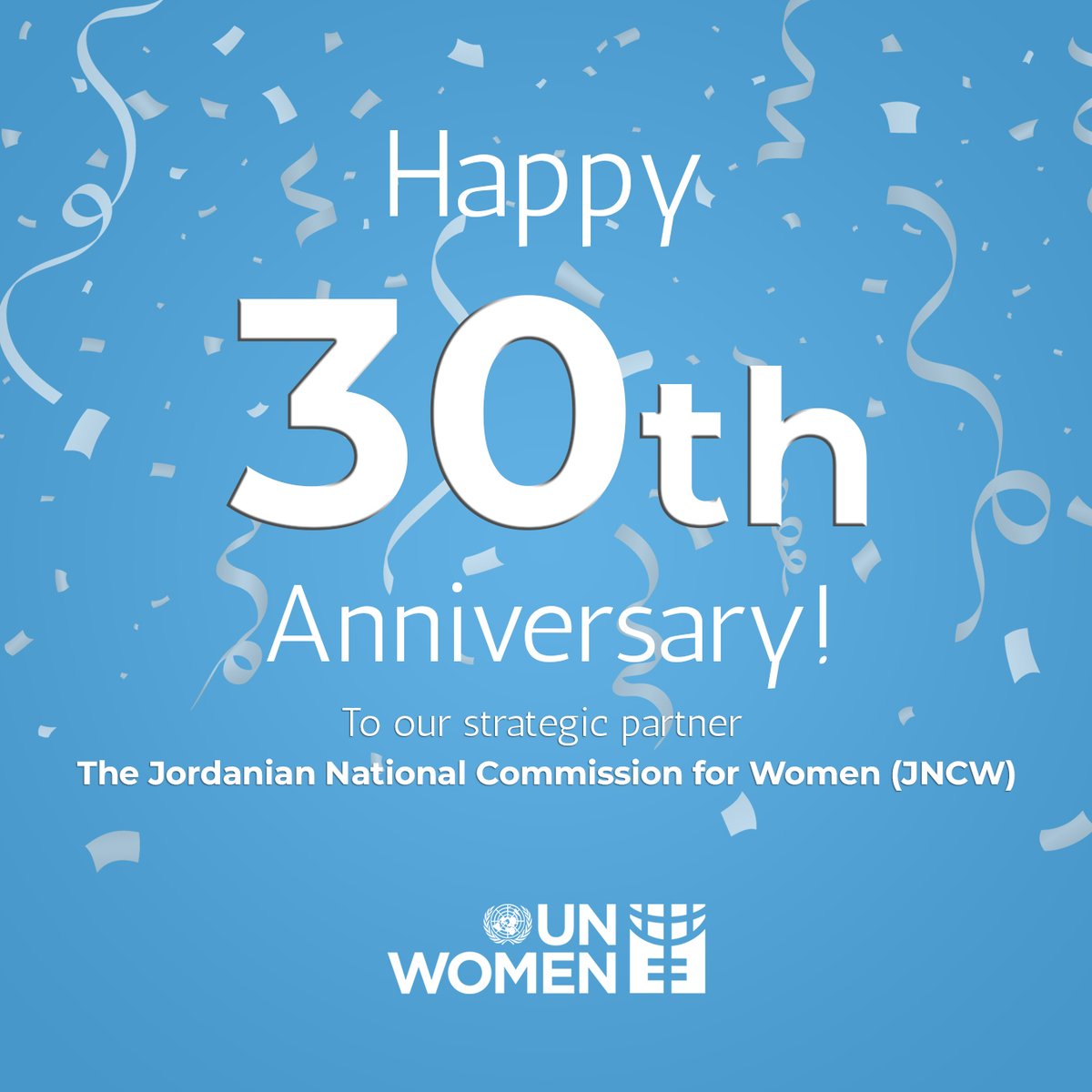 Happy
30th
Anniversary!

To our strategic partner
The Jordanian National Commission for Women (JNCW)

UN WOMEN